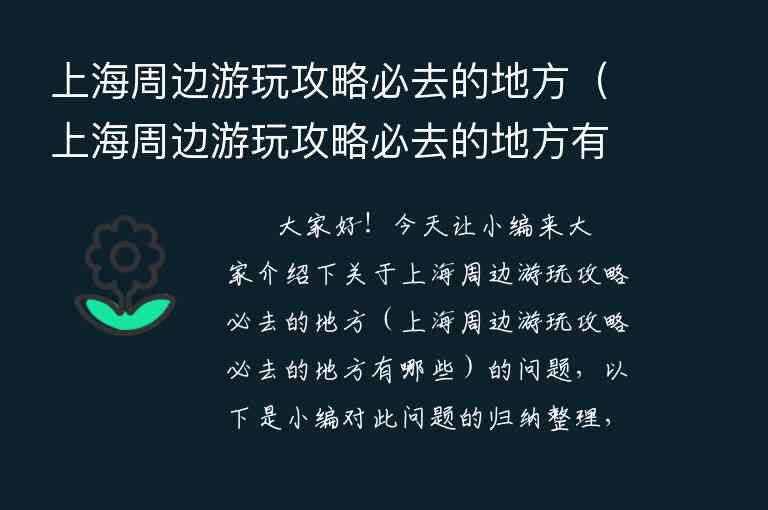 上海周边游玩攻略必去的地方（上海周边游玩攻略必去的地方有

大家好！今天让小编来大家介绍下关于上海周边游玩攻略必去的地方（上海周边游玩攻略必去的地方有哪些）的问题，以下是小编对此问题的归纳整理，